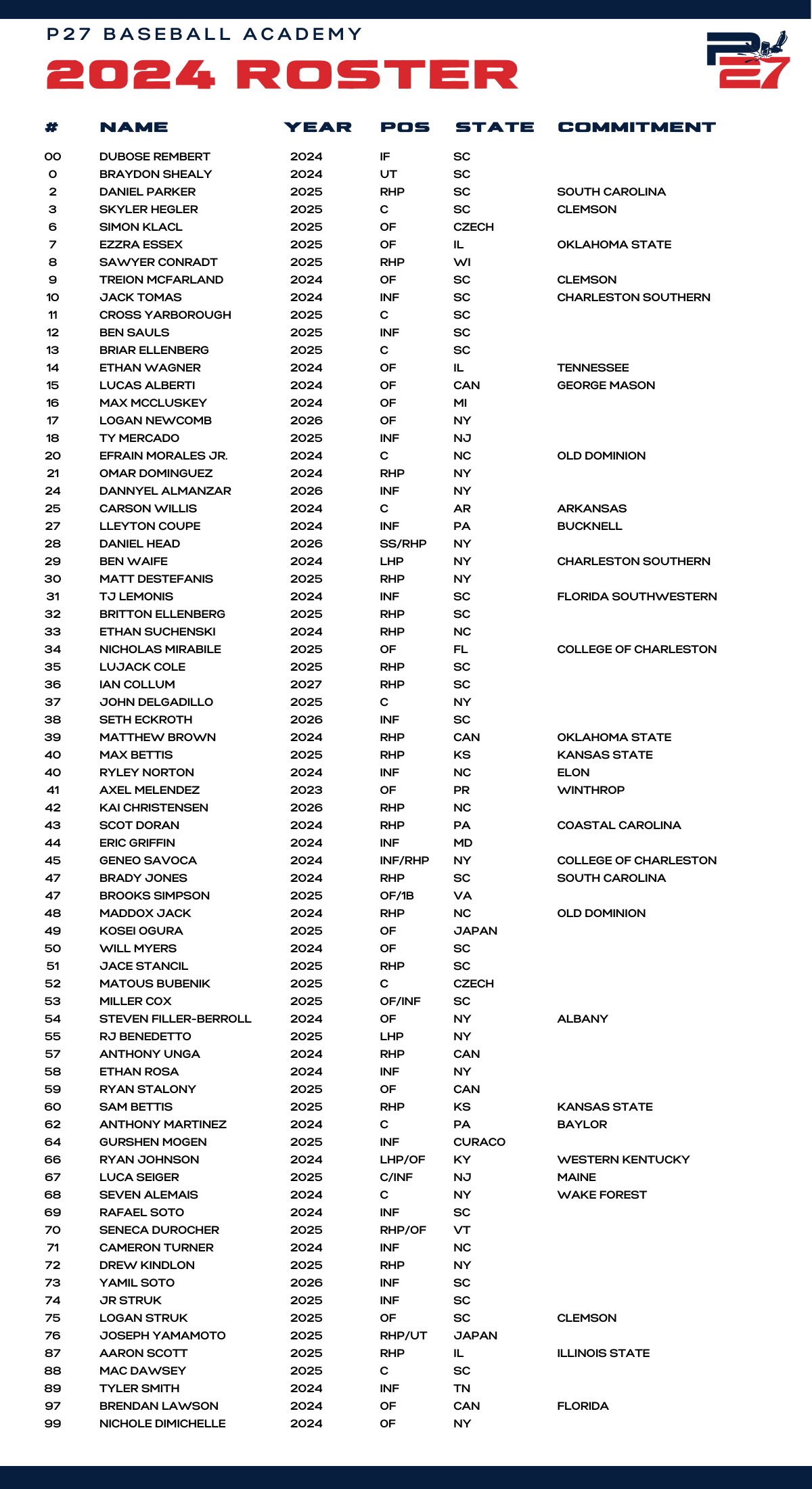 P27 BASEBALL ACADEMY

2024 ROSTER

P27

| # | NAME | YEAR | POS | STATE | COMMITMENT |
|---|---|---|---|---|---|
| 00 | DUBOSE REMBERT | 2024 | IF | SC | |
| 0 | BRAYDON SHEALY | 2024 | UT | SC | |
| 2 | DANIEL PARKER | 2025 | RHP | SC | SOUTH CAROLINA |
| 3 | SKYLER HEGLER | 2025 | C | SC | CLEMSON |
| 6 | SIMON KLACL | 2025 | OF | CZECH | |
| 7 | EZZRA ESSEX | 2025 | OF | IL | OKLAHOMA STATE |
| 8 | SAWYER CONRADT | 2025 | RHP | WI | |
| 9 | TREION MCFARLAND | 2024 | OF | SC | CLEMSON |
| 10 | JACK TOMAS | 2024 | INF | SC | CHARLESTON SOUTHERN |
| 11 | CROSS YARBOROUGH | 2025 | C | SC | |
| 12 | BEN SAULS | 2025 | INF | SC | |
| 13 | BRIAR ELLENBERG | 2025 | C | SC | |
| 14 | ETHAN WAGNER | 2024 | OF | IL | TENNESSEE |
| 15 | LUCAS ALBERTI | 2024 | OF | CAN | GEORGE MASON |
| 16 | MAX MCCLUSKEY | 2024 | OF | MI | |
| 17 | LOGAN NEWCOMB | 2026 | OF | NY | |
| 18 | TY MERCADO | 2025 | INF | NJ | |
| 20 | EFRAIN MORALES JR. | 2024 | C | NC | OLD DOMINION |
| 21 | OMAR DOMINGUEZ | 2024 | RHP | NY | |
| 24 | DANNYEL ALMANZAR | 2026 | INF | NY | |
| 25 | CARSON WILLIS | 2024 | C | AR | ARKANSAS |
| 27 | LLEYTON COUPE | 2024 | INF | PA | BUCKNELL |
| 28 | DANIEL HEAD | 2026 | SS/RHP | NY | |
| 29 | BEN WAIFE | 2024 | LHP | NY | CHARLESTON SOUTHERN |
| 30 | MATT DESTEFANIS | 2025 | RHP | NY | |
| 31 | TJ LEMONIS | 2024 | INF | SC | FLORIDA SOUTHWESTERN |
| 32 | BRITTON ELLENBERG | 2025 | RHP | SC | |
| 33 | ETHAN SUCHENSKI | 2024 | RHP | NC | |
| 34 | NICHOLAS MIRABILE | 2025 | OF | FL | COLLEGE OF CHARLESTON |
| 35 | LUJACK COLE | 2025 | RHP | SC | |
| 36 | IAN COLLUM | 2027 | RHP | SC | |
| 37 | JOHN DELGADILLO | 2025 | C | NY | |
| 38 | SETH ECKROTH | 2026 | INF | SC | |
| 39 | MATTHEW BROWN | 2024 | RHP | CAN | OKLAHOMA STATE |
| 40 | MAX BETTIS | 2025 | RHP | KS | KANSAS STATE |
| 40 | RYLEY NORTON | 2024 | INF | NC | ELON |
| 41 | AXEL MELENDEZ | 2023 | OF | PR | WINTHROP |
| 42 | KAI CHRISTENSEN | 2026 | RHP | NC | |
| 43 | SCOT DORAN | 2024 | RHP | PA | COASTAL CAROLINA |
| 44 | ERIC GRIFFIN | 2024 | INF | MD | |
| 45 | GENEO SAVOCA | 2024 | INF/RHP | NY | COLLEGE OF CHARLESTON |
| 47 | BRADY JONES | 2024 | RHP | SC | SOUTH CAROLINA |
| 47 | BROOKS SIMPSON | 2025 | OF/1B | VA | |
| 48 | MADDOX JACK | 2024 | RHP | NC | OLD DOMINION |
| 49 | KOSEI OGURA | 2025 | OF | JAPAN | |
| 50 | WILL MYERS | 2024 | OF | SC | |
| 51 | JACE STANCIL | 2025 | RHP | SC | |
| 52 | MATOUS BUBENIK | 2025 | C | CZECH | |
| 53 | MILLER COX | 2025 | OF/INF | SC | |
| 54 | STEVEN FILLER-BERROLL | 2024 | OF | NY | ALBANY |
| 55 | RJ BENEDETTO | 2025 | LHP | NY | |
| 57 | ANTHONY UNGA | 2024 | RHP | CAN | |
| 58 | ETHAN ROSA | 2024 | INF | NY | |
| 59 | RYAN STALONY | 2025 | OF | CAN | |
| 60 | SAM BETTIS | 2025 | RHP | KS | KANSAS STATE |
| 62 | ANTHONY MARTINEZ | 2024 | C | PA | BAYLOR |
| 64 | GURSHEN MOGEN | 2025 | INF | CURACO | |
| 66 | RYAN JOHNSON | 2024 | LHP/OF | KY | WESTERN KENTUCKY |
| 67 | LUCA SEIGER | 2025 | C/INF | NJ | MAINE |
| 68 | SEVEN ALEMAIS | 2024 | C | NY | WAKE FOREST |
| 69 | RAFAEL SOTO | 2024 | INF | SC | |
| 70 | SENECA DUROCHER | 2025 | RHP/OF | VT | |
| 71 | CAMERON TURNER | 2024 | INF | NC | |
| 72 | DREW KINDLON | 2025 | RHP | NY | |
| 73 | YAMIL SOTO | 2026 | INF | SC | |
| 74 | JR STRUK | 2025 | INF | SC | |
| 75 | LOGAN STRUK | 2025 | OF | SC | CLEMSON |
| 76 | JOSEPH YAMAMOTO | 2025 | RHP/UT | JAPAN | |
| 87 | AARON SCOTT | 2025 | RHP | IL | ILLINOIS STATE |
| 88 | MAC DAWSEY | 2025 | C | SC | |
| 89 | TYLER SMITH | 2024 | INF | TN | |
| 97 | BRENDAN LAWSON | 2024 | OF | CAN | FLORIDA |
| 99 | NICHOLE DIMICHELLE | 2024 | OF | NY | |